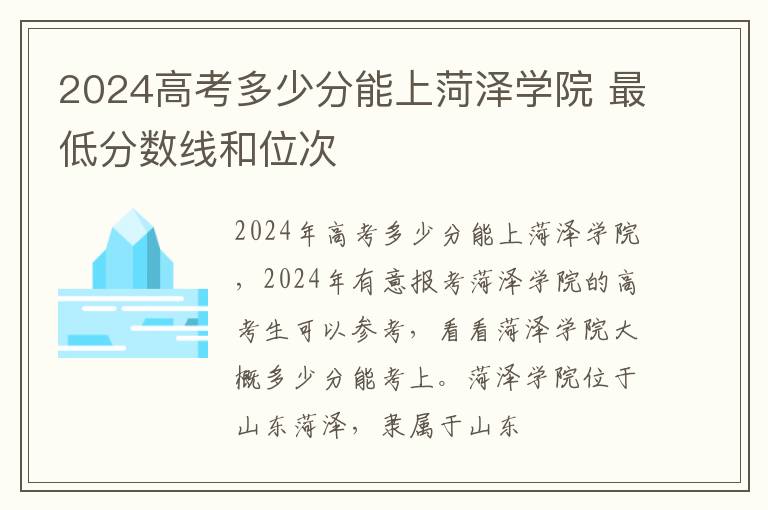 2024高考多少分能上菏泽学院 最低分数线和位次

2024年高考多少分能上菏泽学院，2024年有意报考菏泽学院的高考生可以参考，看看菏泽学院大概多少分能考上。菏泽学院位于山东菏泽，隶属于山东